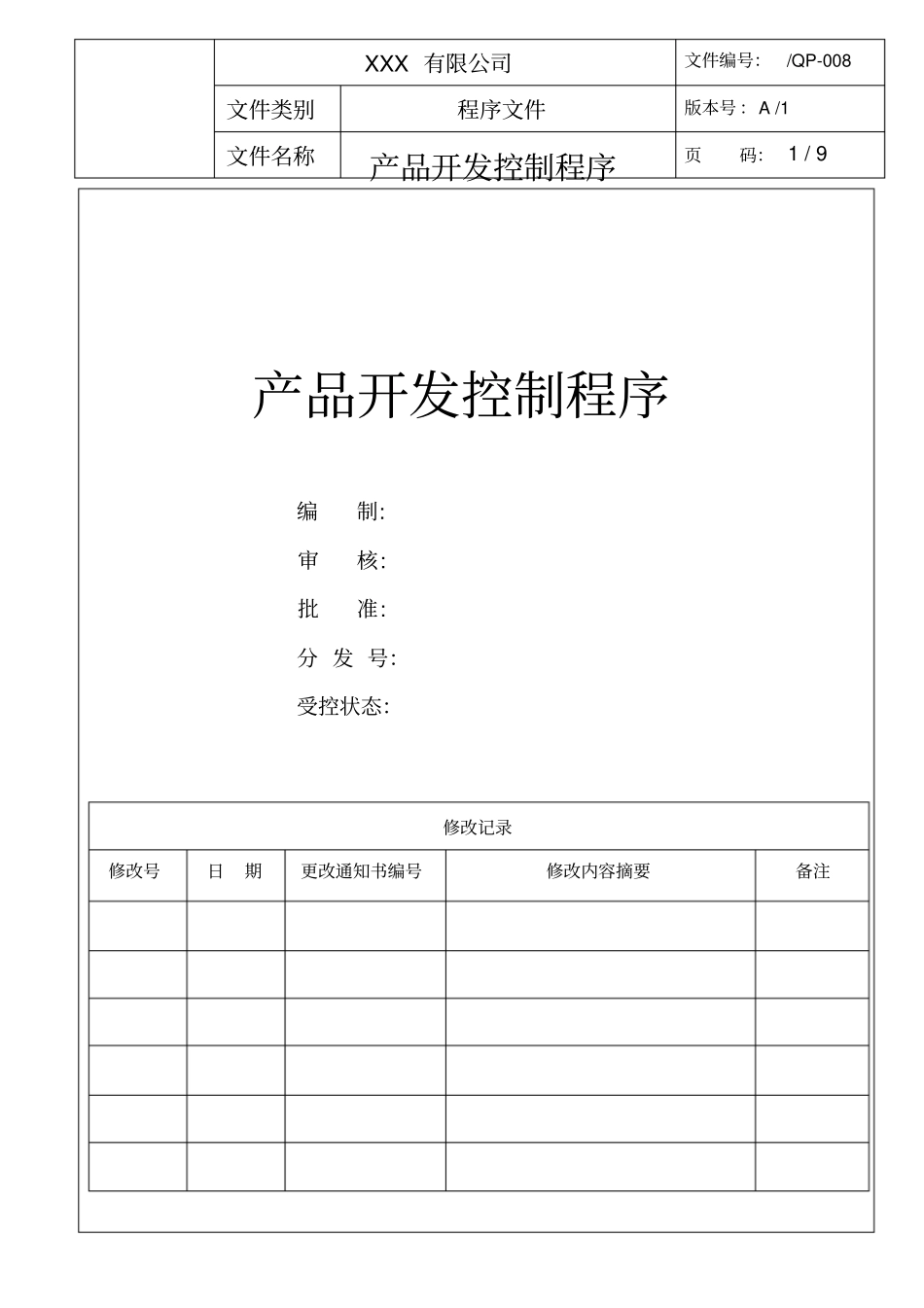 | | XXX 有限公司 | | 文件编号: /QP-008 |
|---|---|---|---|
| | 文件类别 | 程序文件 | 版本号: A /1 |
| | 文件名称 | 产品开发控制程序 | 页 码: 1 / 9 |

产品开发控制程序

编 制:

审 核:

批 准:

分 发 号:

受控状态:

| 修改记录 | | | | |
|---|---|---|---|---|
| 修改号 | 日 期 | 更改通知书编号 | 修改内容摘要 | 备注 |
| | | | | |
| | | | | |
| | | | | |
| | | | | |
| | | | | |
| | | | | |